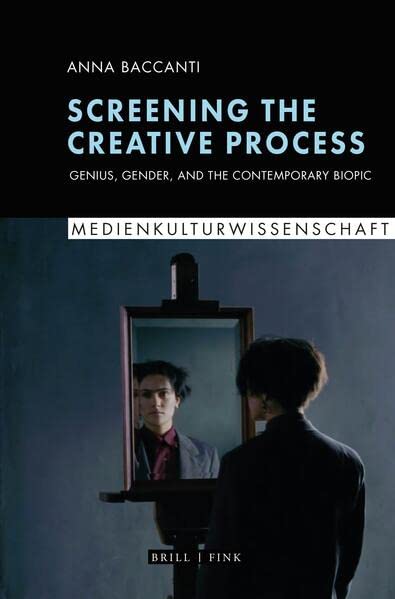 ANNA BACCANTI

SCREENING THE CREATIVE PROCESS

GENIUS, GENDER, AND THE CONTEMPORARY BIOPIC

MEDIENKULTURWISSENSCHAFT

BRILL | FINK